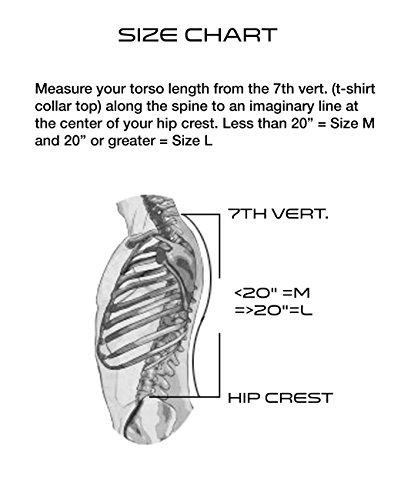 SIZE CHART

Measure your torso length from the 7th vert. (t-shirt collar top) along the spine to an imaginary line at the center of your hip crest. Less than 20” = Size M and 20” or greater = Size L

7TH VERT.

<20" =M
=>20"=L

HIP CREST